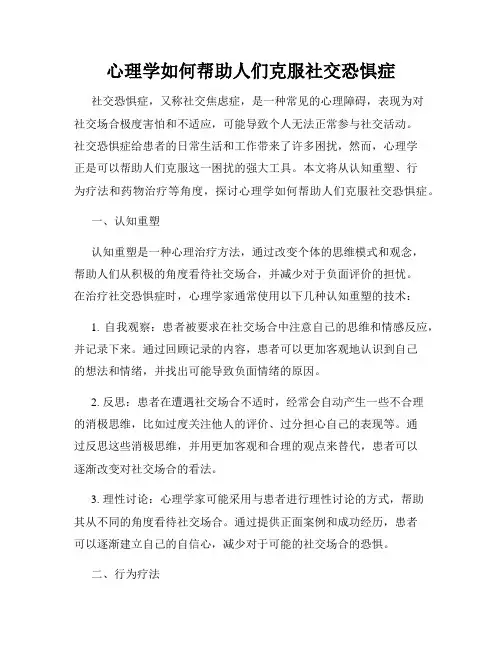 心理学如何帮助人们克服社交恐惧症

社交恐惧症，又称社交焦虑症，是一种常见的心理障碍，表现为对社交场合极度害怕和不适应，可能导致个人无法正常参与社交活动。社交恐惧症给患者的日常生活和工作带来了许多困扰，然而，心理学正是可以帮助人们克服这一困扰的强大工具。本文将从认知重塑、行为疗法和药物治疗等角度，探讨心理学如何帮助人们克服社交恐惧症。

一、认知重塑

认知重塑是一种心理治疗方法，通过改变个体的思维模式和观念，帮助人们从积极的角度看待社交场合，并减少对于负面评价的担忧。在治疗社交恐惧症时，心理学家通常使用以下几种认知重塑的技术：

1. 自我观察：患者被要求在社交场合中注意自己的思维和情感反应，并记录下来。通过回顾记录的内容，患者可以更加客观地认识到自己的想法和情绪，并找出可能导致负面情绪的原因。

2. 反思：患者在遭遇社交场合不适时，经常会自动产生一些不合理的消极思维，比如过度关注他人的评价、过分担心自己的表现等。通过反思这些消极思维，并用更加客观和合理的观点来替代，患者可以逐渐改变对社交场合的看法。

3. 理性讨论：心理学家可能采用与患者进行理性讨论的方式，帮助其从不同的角度看待社交场合。通过提供正面案例和成功经历，患者可以逐渐建立自己的自信心，减少对于可能的社交场合的恐惧。

二、行为疗法